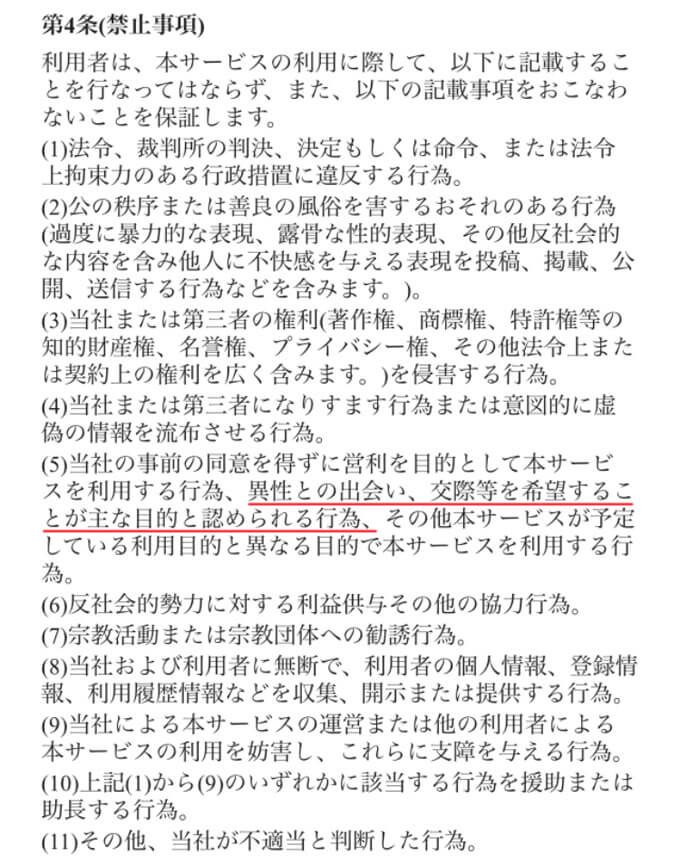 第4条(禁止事項)

利用者は、本サービスの利用に際して、以下に記載することを行なってはならず、また、以下の記載事項をおこなわないことを保証します。

(1)法令、裁判所の判決、決定もしくは命令、または法令上拘束力のある行政措置に違反する行為。

(2)公の秩序または善良の風俗を害するおそれのある行為(過度に暴力的な表現、露骨な性的表現、その他反社会的な内容を含み他人に不快感を与える表現を投稿、掲載、公開、送信する行為などを含みます。)。

(3)当社または第三者の権利(著作権、商標権、特許権等の知的財産権、名誉権、プライバシー権、その他法令上または契約上の権利を広く含みます。)を侵害する行為。

(4)当社または第三者になりすます行為または意図的に虚偽の情報を流布させる行為。

(5)当社の事前の同意を得ずに営利を目的として本サービスを利用する行為、異性との出会い、交際等を希望することが主な目的と認められる行為、その他本サービスが予定している利用目的と異なる目的で本サービスを利用する行為。

(6)反社会的勢力に対する利益供与その他の協力行為。

(7)宗教活動または宗教団体への勧誘行為。

(8)当社および利用者に無断で、利用者の個人情報、登録情報、利用履歴情報などを収集、開示または提供する行為。

(9)当社による本サービスの運営または他の利用者による本サービスの利用を妨害し、これらに支障を与える行為。

(10)上記(1)から(9)のいずれかに該当する行為を援助または助長する行為。

(11)その他、当社が不適当と判断した行為。